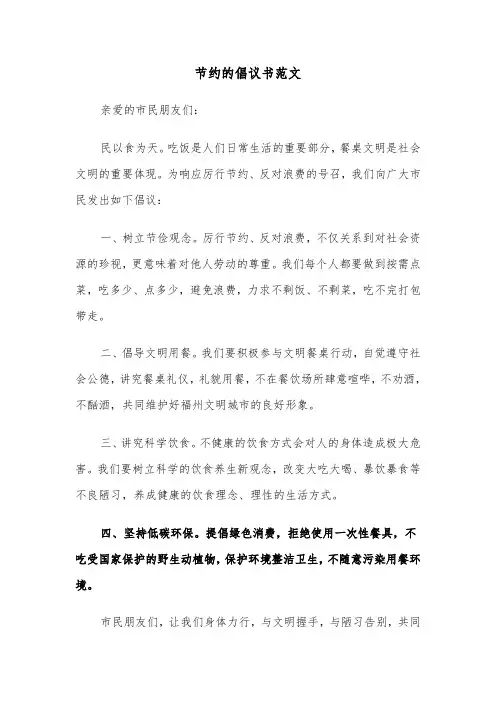 节约的倡议书范文

亲爱的市民朋友们:

民以食为天。吃饭是人们日常生活的重要部分，餐桌文明是社会文明的重要体现。为响应厉行节约、反对浪费的号召，我们向广大市民发出如下倡议:

一、树立节俭观念。厉行节约、反对浪费，不仅关系到对社会资源的珍视，更意味着对他人劳动的尊重。我们每个人都要做到按需点菜，吃多少、点多少，避免浪费，力求不剩饭、不剩菜，吃不完打包带走。

二、倡导文明用餐。我们要积极参与文明餐桌行动，自觉遵守社会公德，讲究餐桌礼仪，礼貌用餐，不在餐饮场所肆意喧哗，不劝酒，不酗酒，共同维护好福州文明城市的良好形象。

三、讲究科学饮食。不健康的饮食方式会对人的身体造成极大危害。我们要树立科学的饮食养生新观念，改变大吃大喝、暴饮暴食等不良陋习，养成健康的饮食理念、理性的生活方式。

四、坚持低碳环保。提倡绿色消费，拒绝使用一次性餐具，不吃受国家保护的野生动植物，保护环境整洁卫生，不随意污染用餐环境。

市民朋友们，让我们身体力行，与文明握手，与陋习告别，共同